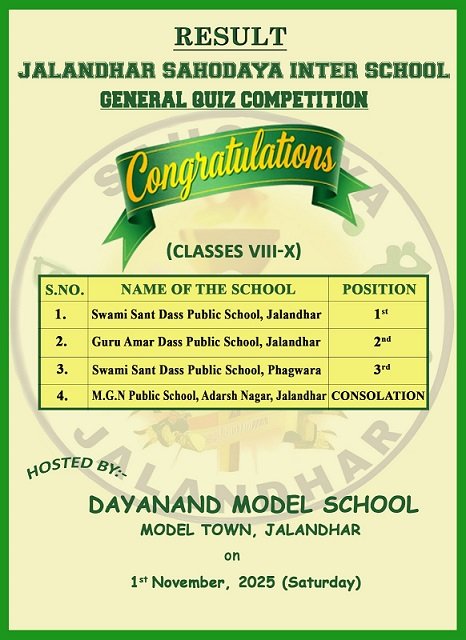 RESULT

JALANDHAR SAHODAYA INTER SCHOOL

GENERAL QUIZ COMPETITION

Congratulations

(CLASSES VIII-X)

| S.NO. | NAME OF THE SCHOOL | POSITION |
|---|---|---|
| 1. | Swami Sant Dass Public School, Jalandhar | 1st |
| 2. | Guru Amar Dass Public School, Jalandhar | 2nd |
| 3. | Swami Sant Dass Public School, Phagwara | 3rd |
| 4. | M.G.N Public School, Adarsh Nagar, Jalandhar | CONSOLATION |

HOSTED BY:-

DAYANAND MODEL SCHOOL

MODEL TOWN, JALANDHAR

on

1st November, 2025 (Saturday)

SAHODAYA JALANDHAR